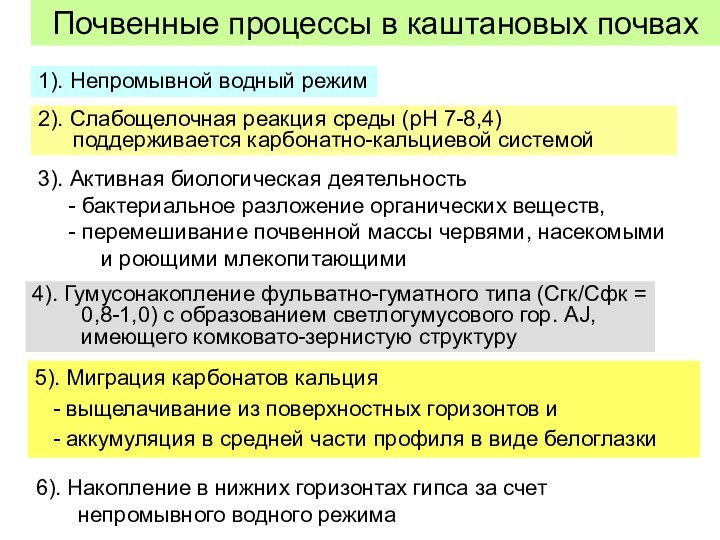 Почвенные процессы в каштановых почвах

1). Непромывной водный режим

2). Слабощелочная реакция среды (pH 7-8,4) поддерживается карбонатно-кальциевой системой

3). Активная биологическая деятельность
- бактериальное разложение органических веществ,
- перемешивание почвенной массы червями, насекомыми и роющими млекопитающими

4). Гумусонакопление фульватно-гуматного типа (Сгк/Сфк = 0,8-1,0) с образованием светлогумусового гор. AJ, имеющего комковато-зернистую структуру

5). Миграция карбонатов кальция
- выщелачивание из поверхностных горизонтов и
- аккумуляция в средней части профиля в виде белоглазки

6). Накопление в нижних горизонтах гипса за счет непромывного водного режима